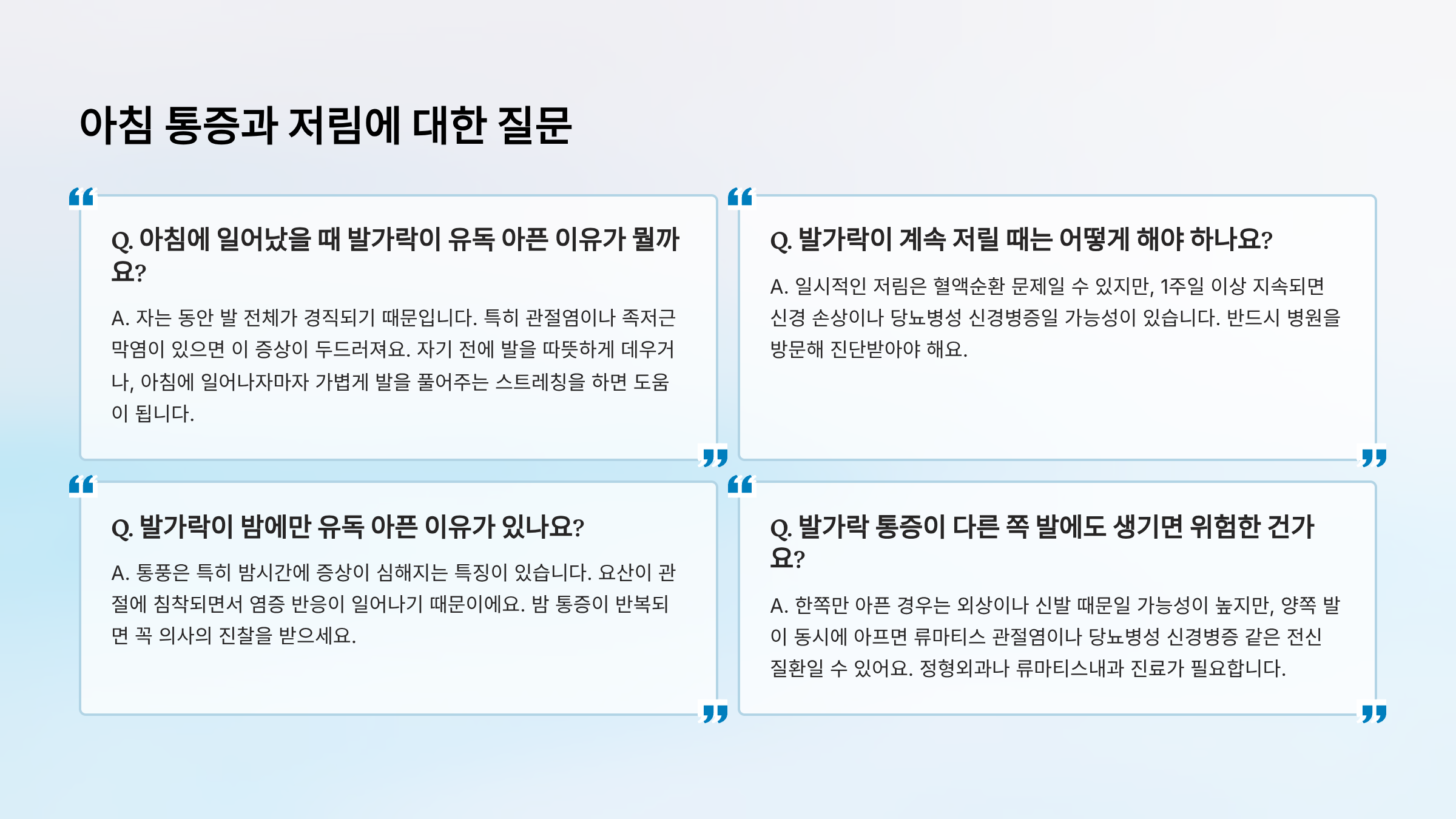 아침 통증과 저림에 대한 질문

Q. 아침에 일어났을 때 발가락이 유독 아픈 이유가 뭘까요?

A. 자는 동안 발 전체가 경직되기 때문입니다. 특히 관절염이나 족저근막염이 있으면 이 증상이 두드러져요. 자기 전에 발을 따뜻하게 데우거나, 아침에 일어나자마자 가볍게 발을 풀어주는 스트레칭을 하면 도움이 됩니다.

Q. 발가락이 계속 저릴 때는 어떻게 해야 하나요?

A. 일시적인 저림은 혈액순환 문제일 수 있지만, 1주일 이상 지속되면 신경 손상이나 당뇨병성 신경병증일 가능성이 있습니다. 반드시 병원을 방문해 진단받아야 해요.

Q. 발가락이 밤에만 유독 아픈 이유가 있나요?

A. 통풍은 특히 밤시간에 증상이 심해지는 특징이 있습니다. 요산이 관절에 침착되면서 염증 반응이 일어나기 때문이에요. 밤 통증이 반복되면 꼭 의사의 진찰을 받으세요.

Q. 발가락 통증이 다른 쪽 발에도 생기면 위험한 건가요?

A. 한쪽만 아픈 경우는 외상이나 신발 때문일 가능성이 높지만, 양쪽 발이 동시에 아프면 류마티스 관절염이나 당뇨병성 신경병증 같은 전신 질환일 수 있어요. 정형외과나 류마티스내과 진료가 필요합니다.